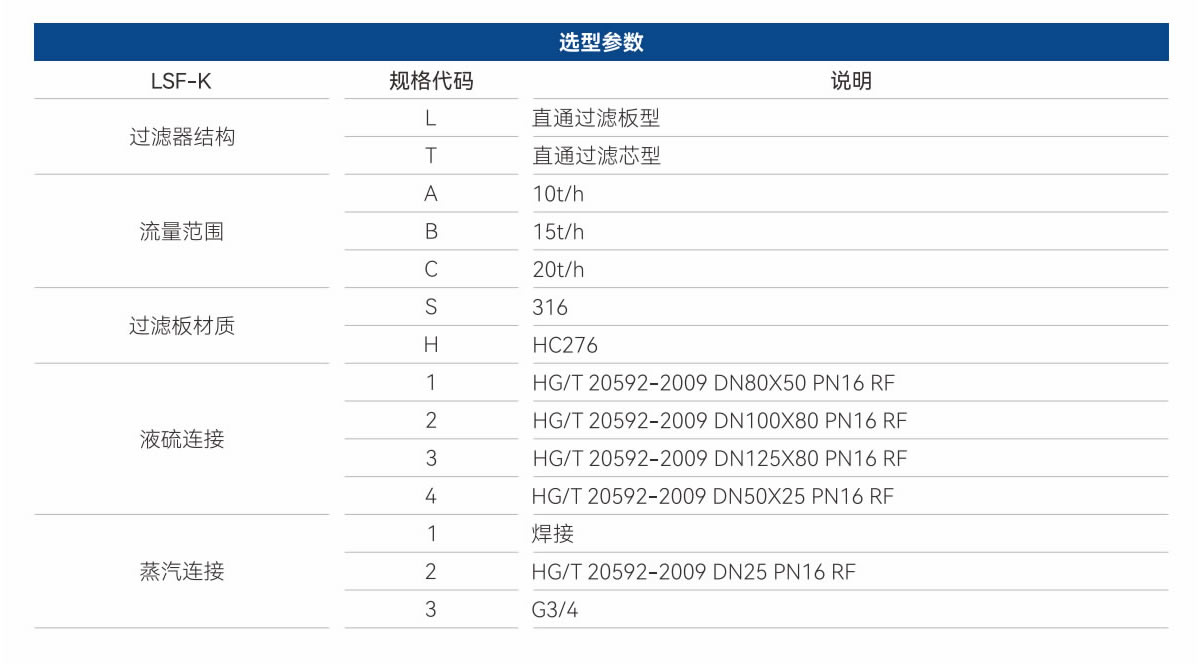 选型参数

| LSF-K | 规格代码 | 说明 |
|---|---|---|
| 过滤器结构 | L | 直通过滤板型 |
| | T | 直通过滤芯型 |
| 流量范围 | A | 10t/h |
| | B | 15t/h |
| | C | 20t/h |
| 过滤板材质 | S | 316 |
| | H | HC276 |
| 液硫连接 | 1 | HG/T 20592-2009 DN80X50 PN16 RF |
| | 2 | HG/T 20592-2009 DN100X80 PN16 RF |
| | 3 | HG/T 20592-2009 DN125X80 PN16 RF |
| | 4 | HG/T 20592-2009 DN50X25 PN16 RF |
| 蒸汽连接 | 1 | 焊接 |
| | 2 | HG/T 20592-2009 DN25 PN16 RF |
| | 3 | G3/4 |